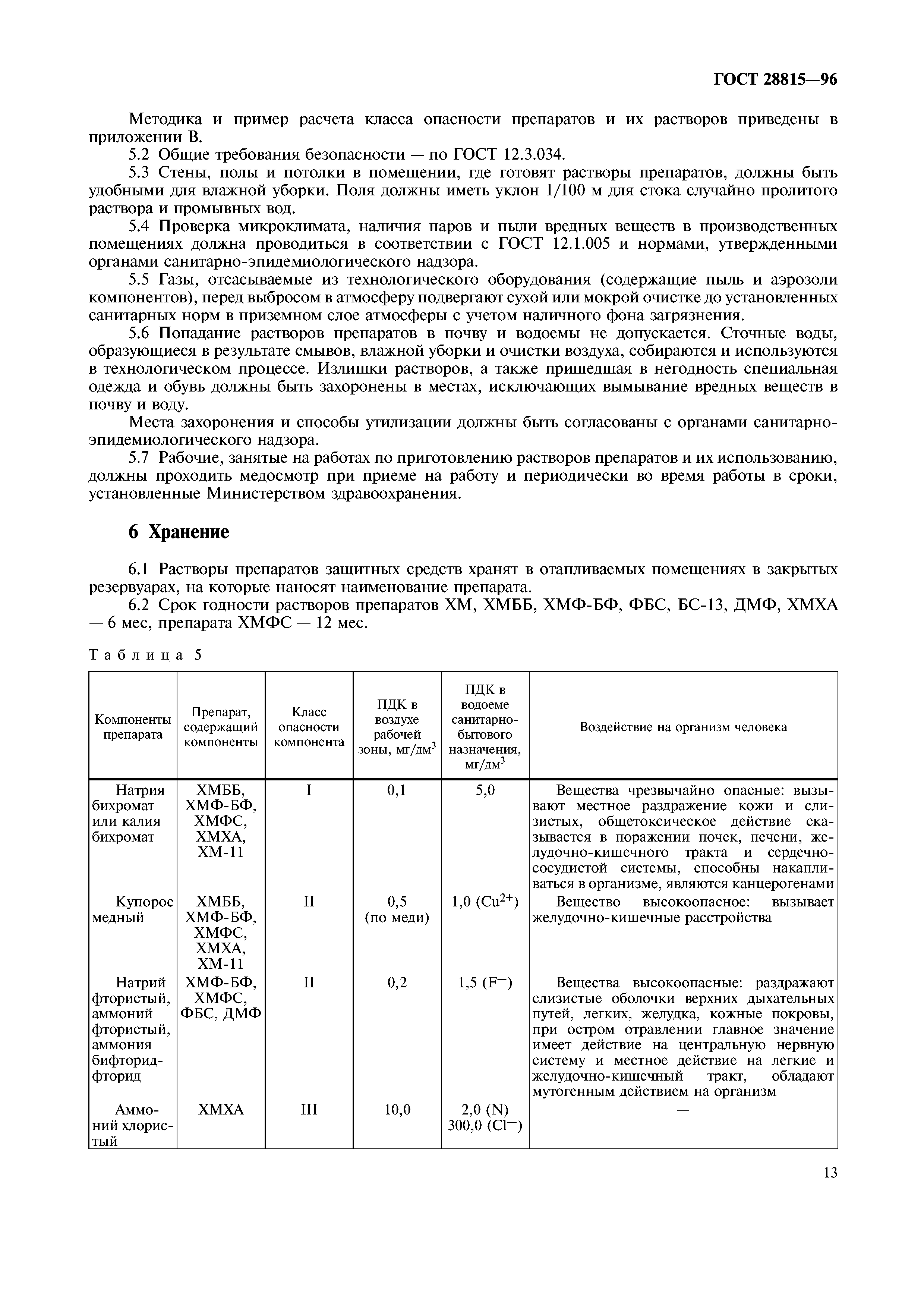 ГОСТ 28815—96

Методика и пример расчета класса опасности препаратов и их растворов приведены в приложении В.

5.2 Общие требования безопасности — по ГОСТ 12.3.034.

5.3 Стены, полы и потолки в помещении, где готовят растворы препаратов, должны быть удобными для влажной уборки. Поля должны иметь уклон 1/100 м для стока случайно пролитого раствора и промывных вод.

5.4 Проверка микроклимата, наличия паров и пыли вредных веществ в производственных помещениях должна проводиться в соответствии с ГОСТ 12.1.005 и нормами, утвержденными органами санитарно-эпидемиологического надзора.

5.5 Газы, отсасываемые из технологического оборудования (содержащие пыль и аэрозоли компонентов), перед выбросом в атмосферу подвергают сухой или мокрой очистке до установленных санитарных норм в приземном слое атмосферы с учетом наличного фона загрязнения.

5.6 Попадание растворов препаратов в почву и водоемы не допускается. Сточные воды, образующиеся в результате смывов, влажной уборки и очистки воздуха, собираются и используются в технологическом процессе. Излишки растворов, а также пришедшая в негодность специальная одежда и обувь должны быть захоронены в местах, исключающих вымывание вредных веществ в почву и воду.

Места захоронения и способы утилизации должны быть согласованы с органами санитарно-эпидемиологического надзора.

5.7 Рабочие, занятые на работах по приготовлению растворов препаратов и их использованию, должны проходить медосмотр при приеме на работу и периодически во время работы в сроки, установленные Министерством здравоохранения.

6 Хранение

6.1 Растворы препаратов защитных средств хранят в отапливаемых помещениях в закрытых резервуарах, на которые наносят наименование препарата.

6.2 Срок годности растворов препаратов ХМ, ХМББ, ХМФ-БФ, ФБС, БС-13, ДМФ, ХМХА — 6 мес, препарата ХМФС — 12 мес.

Таблица 5

| Компоненты препарата | Препарат, содержащий компоненты | Класс опасности компонента | ПДК в воздухе рабочей зоны, мг/дм$^3$ | ПДК в водоеме санитарно-бытового назначения, мг/дм$^3$ | Воздействие на организм человека |
|---|---|---|---|---|---|
| Натрия бихромат или калия бихромат | ХМББ, ХМФ-БФ, ХМФС, ХМХА, ХМ-11 | I | 0,1 | 5,0 | Вещества чрезвычайно опасные: вызывают местное раздражение кожи и слизистых, общетоксическое действие сказывается в поражении почек, печени, желудочно-кишечного тракта и сердечно-сосудистой системы, способны накапливаться в организме, являются канцерогенами |
| Купорос медный | ХМББ, ХМФ-БФ, ХМФС, ХМХА, ХМ-11 | II | 0,5 (по меди) | 1,0 ($Cu^{2+}$) | Вещество высокоопасное: вызывает желудочно-кишечные расстройства |
| Натрий фтористый, аммоний фтористый, аммония бифторид-фторид | ХМФ-БФ, ХМФС, ФБС, ДМФ | II | 0,2 | 1,5 ($F^-$) | Вещества высокоопасные: раздражают слизистые оболочки верхних дыхательных путей, легких, желудка, кожные покровы, при остром отравлении главное значение имеет действие на центральную нервную систему и местное действие на легкие и желудочно-кишечный тракт, обладают мутогенным действием на организм |
| Аммоний хлористый | ХМХА | III | 10,0 | 2,0 (N) 300,0 ($Cl^-$) | — |

13